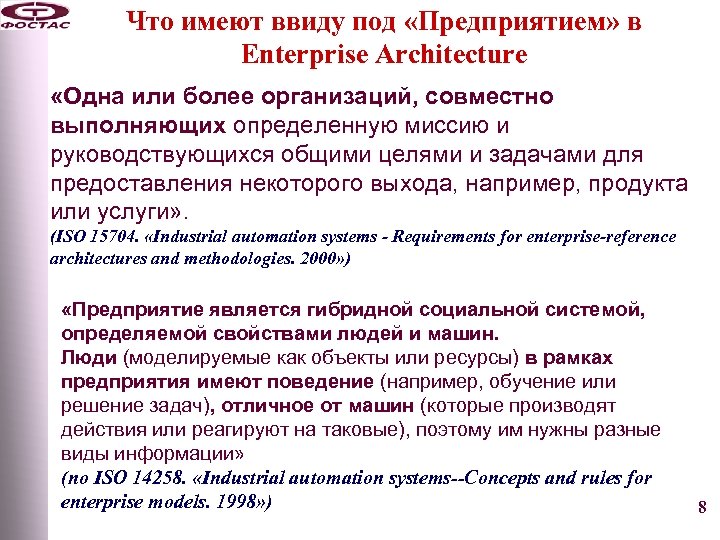 ФОСТАС

Что имеют ввиду под «Предприятием» в Enterprise Architecture

«Одна или более организаций, совместно выполняющих определенную миссию и руководствующихся общими целями и задачами для предоставления некоторого выхода, например, продукта или услуги».
(ISO 15704. «Industrial automation systems - Requirements for enterprise-reference architectures and methodologies. 2000»)

«Предприятие является гибридной социальной системой, определяемой свойствами людей и машин.
Люди (моделируемые как объекты или ресурсы) в рамках предприятия имеют поведение (например, обучение или решение задач), отличное от машин (которые производят действия или реагируют на таковые), поэтому им нужны разные виды информации»
(по ISO 14258. «Industrial automation systems--Concepts and rules for enterprise models. 1998»)

8